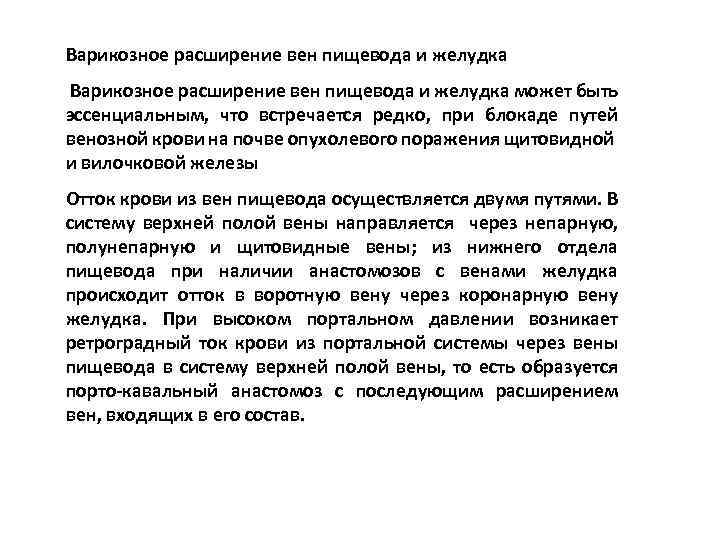 Варикозное расширение вен пищевода и желудка

Варикозное расширение вен пищевода и желудка может быть эссенциальным, что встречается редко, при блокаде путей венозной крови на почве опухолевого поражения щитовидной и вилочковой железы

Отток крови из вен пищевода осуществляется двумя путями. В систему верхней полой вены направляется через непарную, полунепарную и щитовидные вены; из нижнего отдела пищевода при наличии анастомозов с венами желудка происходит отток в воротную вену через коронарную вену желудка. При высоком портальном давлении возникает ретроградный ток крови из портальной системы через вены пищевода в систему верхней полой вены, то есть образуется порто-кавальный анастомоз с последующим расширением вен, входящих в его состав.